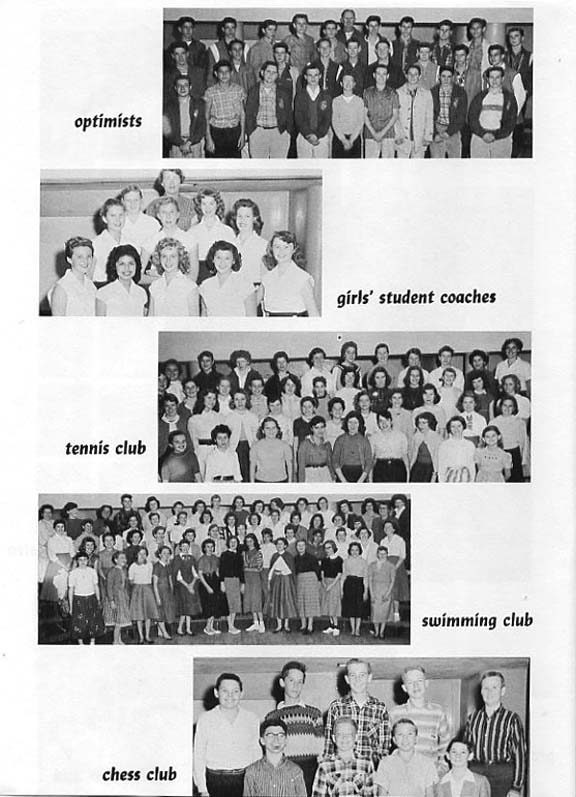 optimists

girls' student coaches

tennis club

swimming club

chess club